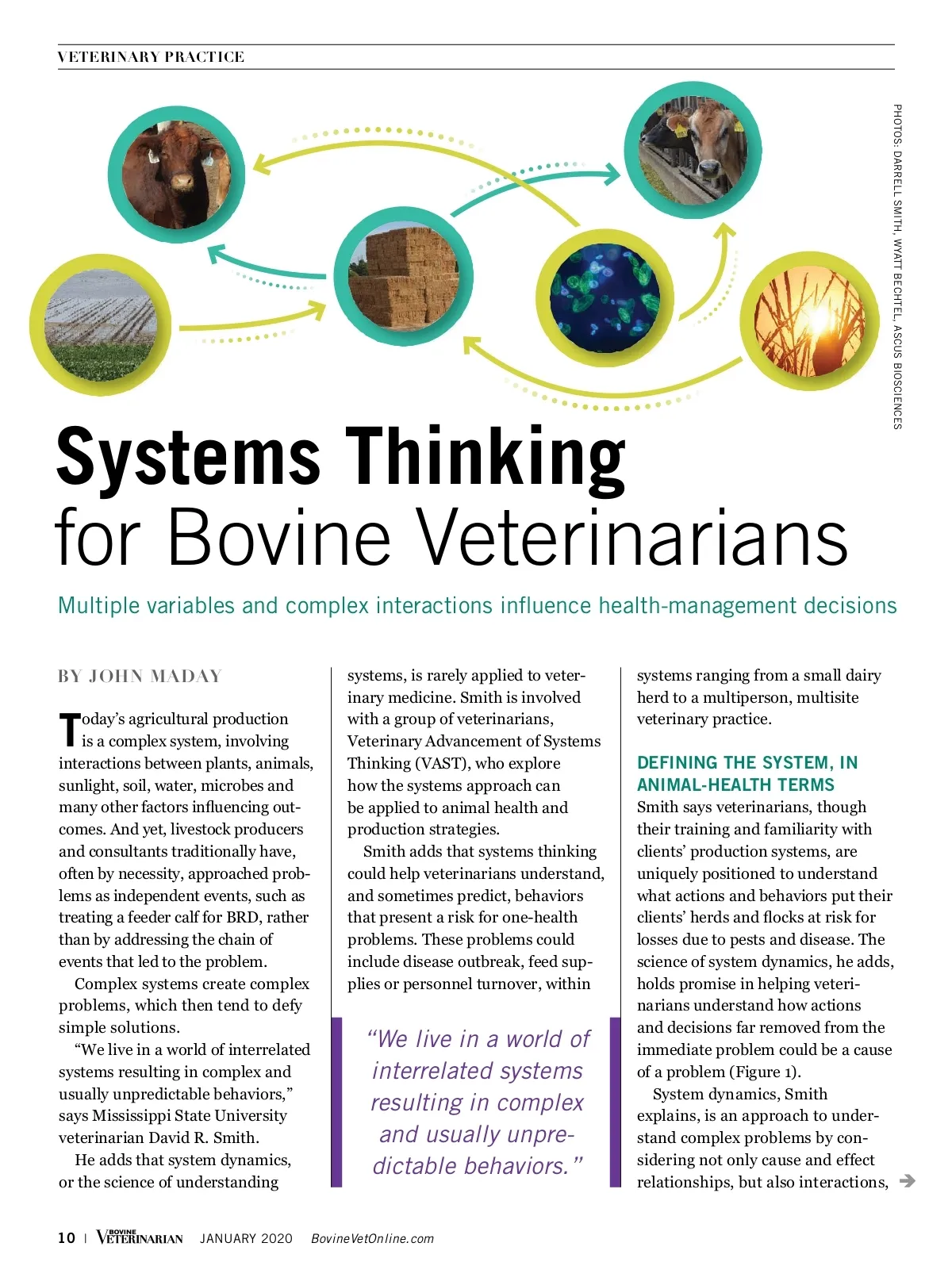 VETERINARY PRACTICE

PHOTOS: DARRELL SMITH, WYATT BECHTEL, ASCUS BIOSCIENCES

Systems Thinking for Bovine Veterinarians

Multiple variables and complex interactions influence health-management decisions

BY JOHN MADAY

Today's agricultural production is a complex system, involving interactions between plants, animals, sunlight, soil, water, microbes and many other factors influencing outcomes. And yet, livestock producers and consultants traditionally have, often by necessity, approached problems as independent events, such as treating a feeder calf for BRD, rather than by addressing the chain of events that led to the problem.

Complex systems create complex problems, which then tend to defy simple solutions.

"We live in a world of interrelated systems resulting in complex and usually unpredictable behaviors," says Mississippi State University veterinarian David R. Smith.

He adds that system dynamics, or the science of understanding systems, is rarely applied to veterinary medicine. Smith is involved with a group of veterinarians, Veterinary Advancement of Systems Thinking (VAST), who explore how the systems approach can be applied to animal health and production strategies.

Smith adds that systems thinking could help veterinarians understand, and sometimes predict, behaviors that present a risk for one-health problems. These problems could include disease outbreak, feed supplies or personnel turnover, within

"We live in a world of interrelated systems resulting in complex and usually unpredictable behaviors."

systems ranging from a small dairy herd to a multiperson, multisite veterinary practice.

DEFINING THE SYSTEM, IN ANIMAL-HEALTH TERMS

Smith says veterinarians, though their training and familiarity with clients' production systems, are uniquely positioned to understand what actions and behaviors put their clients' herds and flocks at risk for losses due to pests and disease. The science of system dynamics, he adds, holds promise in helping veterinarians understand how actions and decisions far removed from the immediate problem could be a cause of a problem (Figure 1).

System dynamics, Smith explains, is an approach to understand complex problems by considering not only cause and effect relationships, but also interactions,

10 | BOVINE VETERINARIAN JANUARY 2020 BovineVetOnline.com